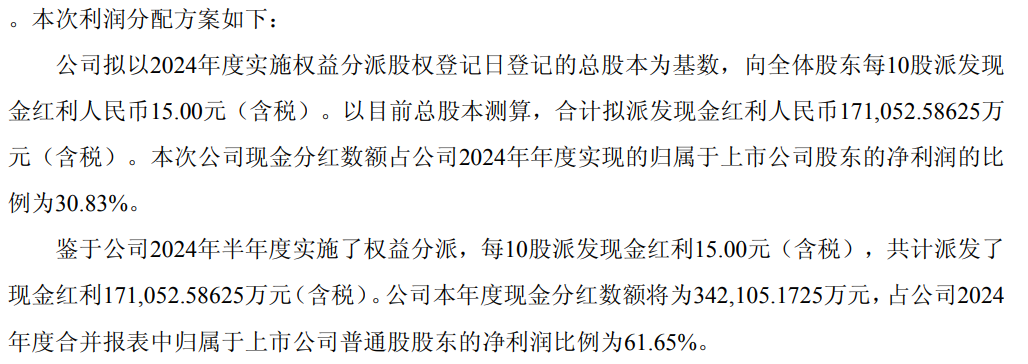 。本次利润分配方案如下：

公司拟以2024年度实施权益分派股权登记日登记的总股本为基数，向全体股东每10股派发现金红利人民币15.00元（含税）。以目前总股本测算，合计拟派发现金红利人民币171,052.58625万元（含税）。本次公司现金分红数额占公司2024年年度实现的归属于上市公司股东的净利润的比例为30.83%。

鉴于公司2024年半年度实施了权益分派，每10股派发现金红利15.00元（含税），共计派发了现金红利171,052.58625万元（含税）。公司本年度现金分红数额将为342,105.1725万元，占公司2024年度合并报表中归属于上市公司普通股股东的净利润比例为61.65%。